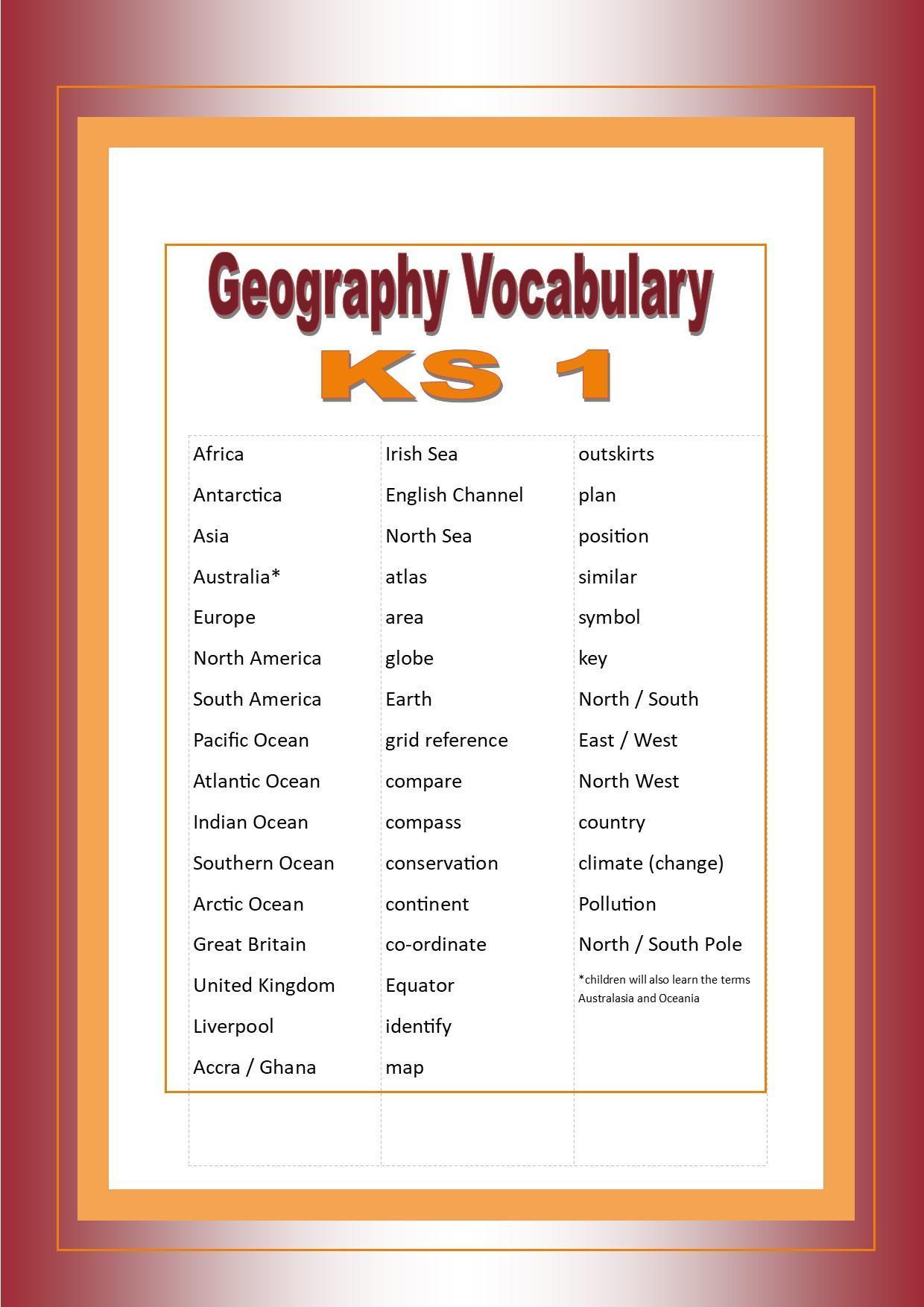 Geography Vocabulary
KS 1

Africa
Antarctica
Asia
Australia*
Europe
North America
South America
Pacific Ocean
Atlantic Ocean
Indian Ocean
Southern Ocean
Arctic Ocean
Great Britain
United Kingdom
Liverpool
Accra / Ghana

Irish Sea
English Channel
North Sea
atlas
area
globe
Earth
grid reference
compare
compass
conservation
continent
co-ordinate
Equator
identify
map

outskirts
plan
position
similar
symbol
key
North / South
East / West
North West
country
climate (change)
Pollution
North / South Pole

*children will also learn the terms Australasia and Oceania